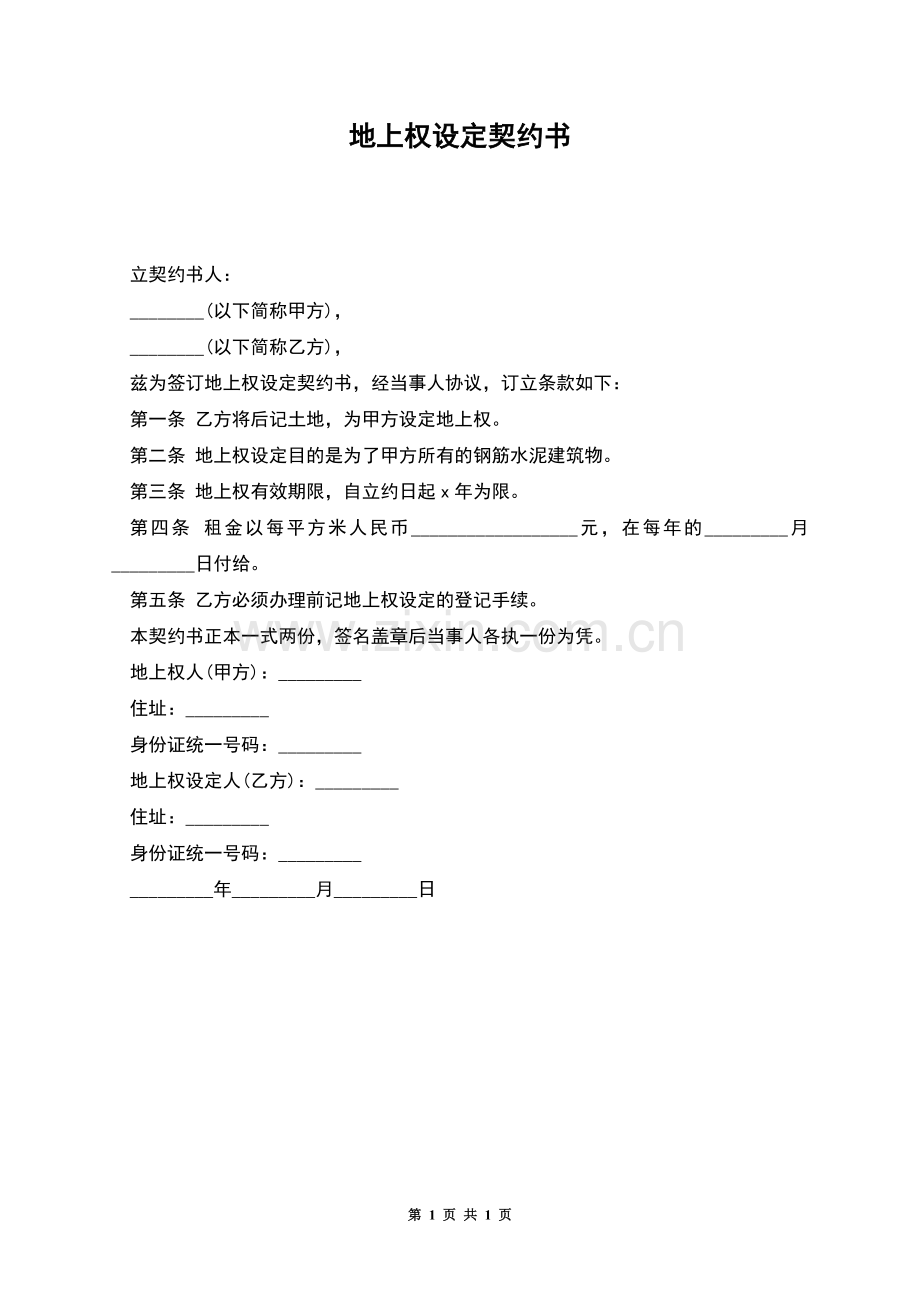 地上权设定契约书

立契约书人：

____(以下简称甲方)，

____(以下简称乙方)，

兹为签订地上权设定契约书，经当事人协议，订立条款如下：

第一条 乙方将后记土地，为甲方设定地上权。

第二条 地上权设定目的是为了甲方所有的钢筋水泥建筑物。

第三条 地上权有效期限，自立约日起x年为限。

第四条 租金以每平方米人民币____元，在每年的____月____日付给。

第五条 乙方必须办理前记地上权设定的登记手续。

本契约书正本一式两份，签名盖章后当事人各执一份为凭。

地上权人(甲方)：____

住址：____

身份证统一号码：____

地上权设定人(乙方)：____

住址：____

身份证统一号码：____

____年____月____日

第1页 共1页

www.zixin.com.cn